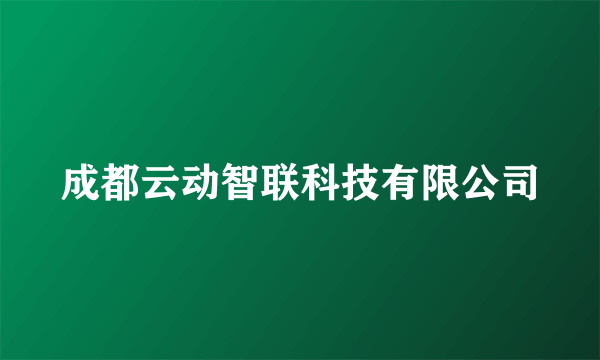 成都云动智联科技有限公司